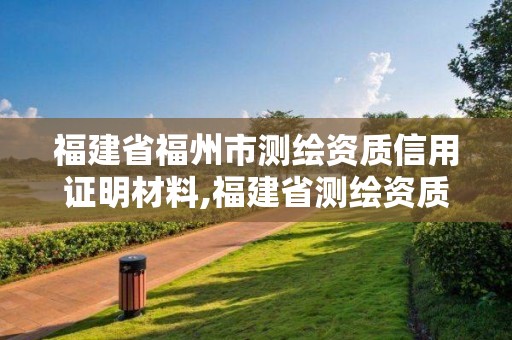 福建省福州市测绘资质信用证明材料,福建省测绘资质